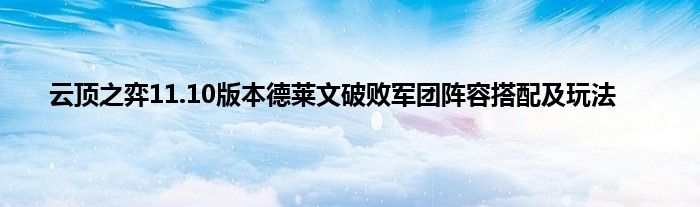 云顶之弈11.10版本德莱文破败军团阵容搭配及玩法